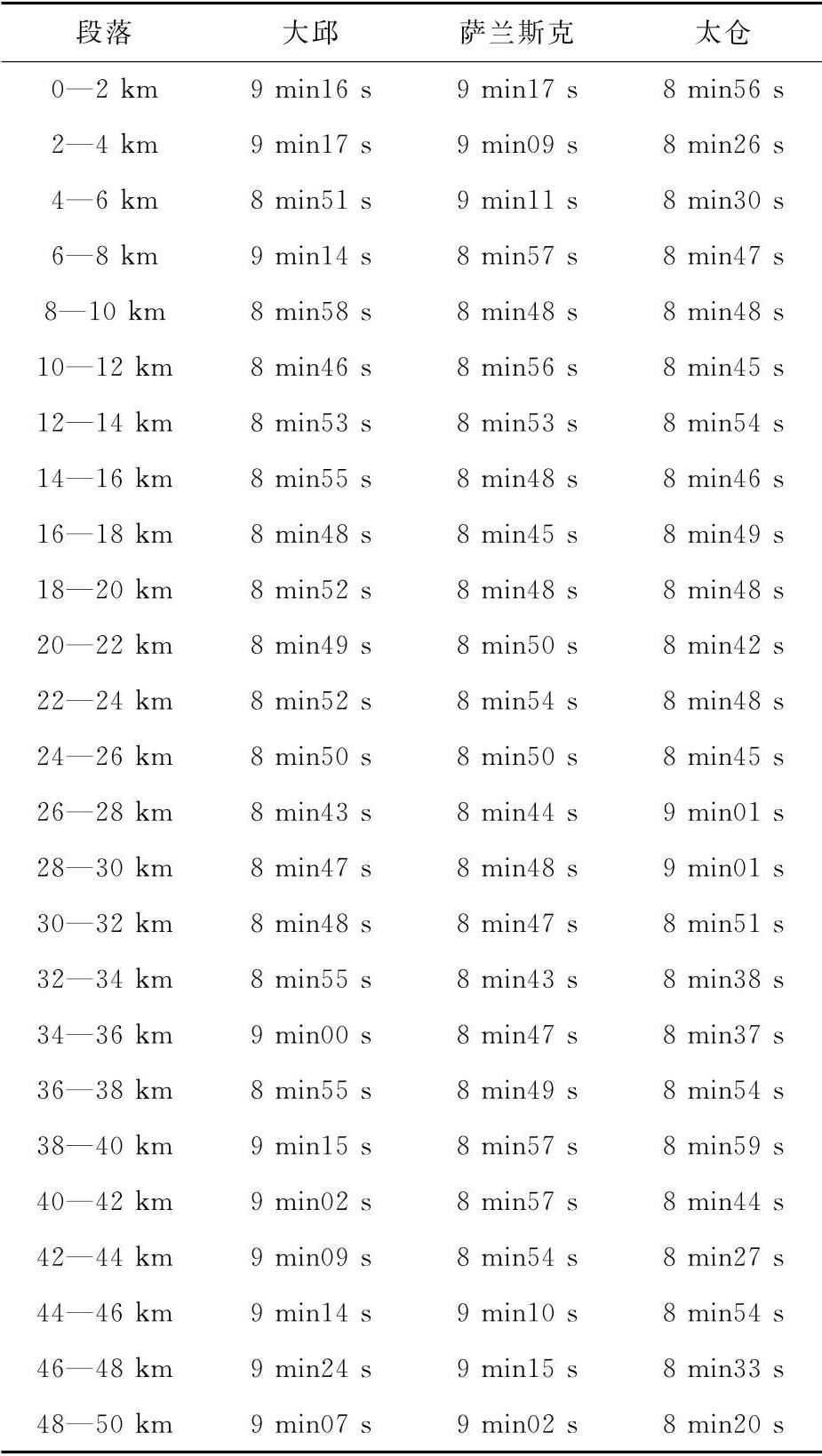 | 段落 | 大邱 | 萨兰斯克 | 太仓 |
|---|---|---|---|
| 0—2 km | 9 min16 s | 9 min17 s | 8 min56 s |
| 2—4 km | 9 min17 s | 9 min09 s | 8 min26 s |
| 4—6 km | 8 min51 s | 9 min11 s | 8 min30 s |
| 6—8 km | 9 min14 s | 8 min57 s | 8 min47 s |
| 8—10 km | 8 min58 s | 8 min48 s | 8 min48 s |
| 10—12 km | 8 min46 s | 8 min56 s | 8 min45 s |
| 12—14 km | 8 min53 s | 8 min53 s | 8 min54 s |
| 14—16 km | 8 min55 s | 8 min48 s | 8 min46 s |
| 16—18 km | 8 min48 s | 8 min45 s | 8 min49 s |
| 18—20 km | 8 min52 s | 8 min48 s | 8 min48 s |
| 20—22 km | 8 min49 s | 8 min50 s | 8 min42 s |
| 22—24 km | 8 min52 s | 8 min54 s | 8 min48 s |
| 24—26 km | 8 min50 s | 8 min50 s | 8 min45 s |
| 26—28 km | 8 min43 s | 8 min44 s | 9 min01 s |
| 28—30 km | 8 min47 s | 8 min48 s | 9 min01 s |
| 30—32 km | 8 min48 s | 8 min47 s | 8 min51 s |
| 32—34 km | 8 min55 s | 8 min43 s | 8 min38 s |
| 34—36 km | 9 min00 s | 8 min47 s | 8 min37 s |
| 36—38 km | 8 min55 s | 8 min49 s | 8 min54 s |
| 38—40 km | 9 min15 s | 8 min57 s | 8 min59 s |
| 40—42 km | 9 min02 s | 8 min57 s | 8 min44 s |
| 42—44 km | 9 min09 s | 8 min54 s | 8 min27 s |
| 44—46 km | 9 min14 s | 9 min10 s | 8 min54 s |
| 46—48 km | 9 min24 s | 9 min15 s | 8 min33 s |
| 48—50 km | 9 min07 s | 9 min02 s | 8 min20 s |